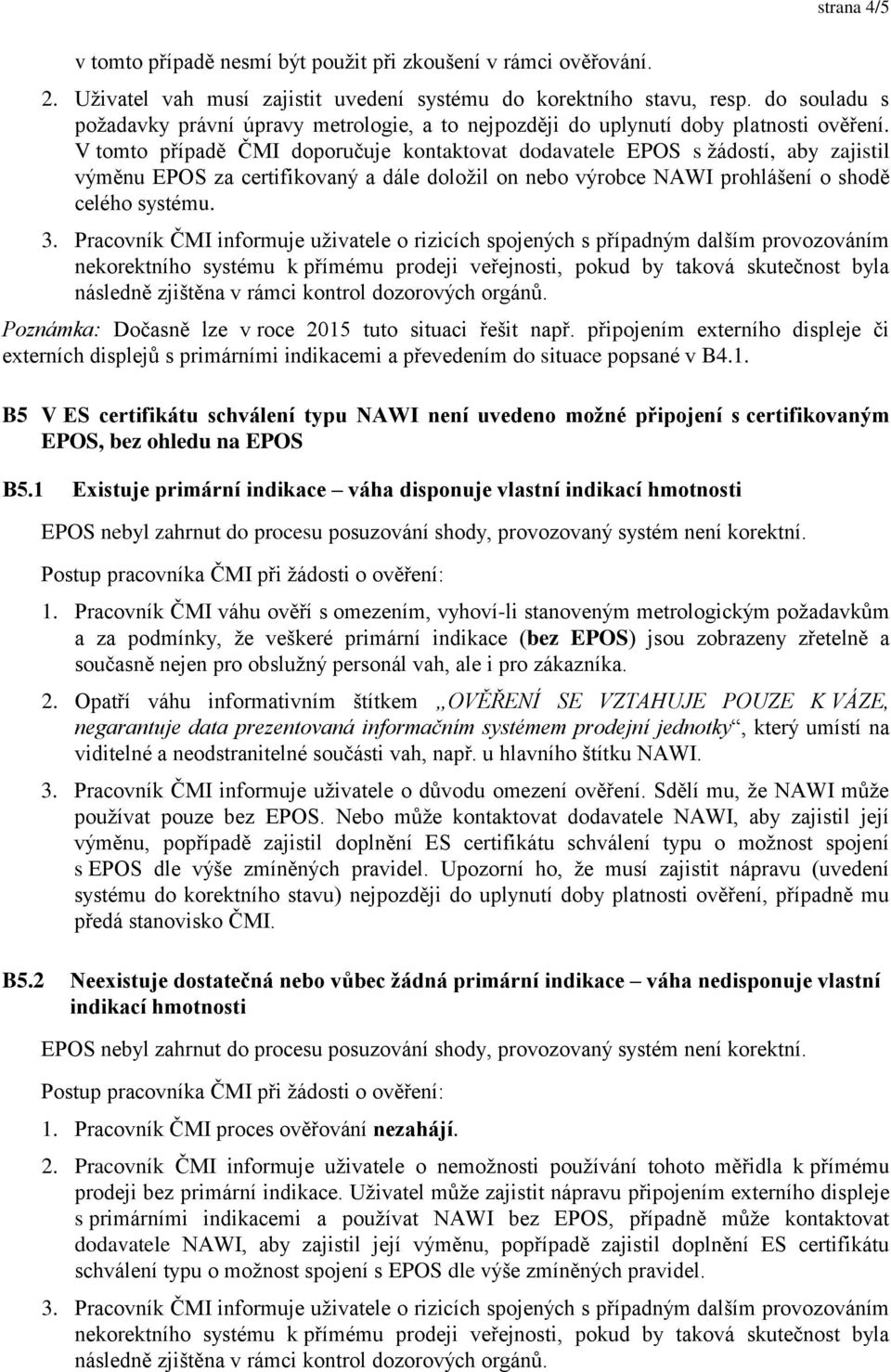 strana 4/5

v tomto případě nesmí být použit při zkoušení v rámci ověřování.

2. Uživatel vah musí zajistit uvedení systému do korektního stavu, resp. do souladu s požadavky právní úpravy metrologie, a to nejpozději do uplynutí doby platnosti ověření. V tomto případě ČMI doporučuje kontaktovat dodavatele EPOS s žádostí, aby zajistil výměnu EPOS za certifikovaný a dále doložil on nebo výrobce NAWI prohlášení o shodě celého systému.

3. Pracovník ČMI informuje uživatele o rizicích spojených s případným dalším provozováním nekorektního systému k přímému prodeji veřejnosti, pokud by taková skutečnost byla následně zjištěna v rámci kontrol dozorových orgánů.

Poznámka: Dočasně lze v roce 2015 tuto situaci řešit např. připojením externího displeje či externích displejů s primárními indikacemi a převedením do situace popsané v B4.1.

B5 V ES certifikátu schválení typu NAWI není uvedeno možné připojení s certifikovaným EPOS, bez ohledu na EPOS

B5.1 Existuje primární indikace – váha disponuje vlastní indikací hmotnosti

EPOS nebyl zahrnut do procesu posuzování shody, provozovaný systém není korektní.

Postup pracovníka ČMI při žádosti o ověření:

1. Pracovník ČMI váhu ověří s omezením, vyhoví-li stanoveným metrologickým požadavkům a za podmínky, že veškeré primární indikace (bez EPOS) jsou zobrazeny zřetelně a současně nejen pro obslužný personál vah, ale i pro zákazníka.

2. Opatří váhu informativním štítkem „OVĚŘENÍ SE VZTAHUJE POUZE K VÁZE, negarantuje data prezentovaná informačním systémem prodejní jednotky“, který umístí na viditelné a neodstranitelné součásti vah, např. u hlavního štítku NAWI.

3. Pracovník ČMI informuje uživatele o důvodu omezení ověření. Sdělí mu, že NAWI může používat pouze bez EPOS. Nebo může kontaktovat dodavatele NAWI, aby zajistil její výměnu, popřípadě zajistil doplnění ES certifikátu schválení typu o možnost spojení s EPOS dle výše zmíněných pravidel. Upozorní ho, že musí zajistit nápravu (uvedení systému do korektního stavu) nejpozději do uplynutí doby platnosti ověření, případně mu předá stanovisko ČMI.

B5.2 Neexistuje dostatečná nebo vůbec žádná primární indikace – váha nedisponuje vlastní indikací hmotnosti

EPOS nebyl zahrnut do procesu posuzování shody, provozovaný systém není korektní.

Postup pracovníka ČMI při žádosti o ověření:

1. Pracovník ČMI proces ověřování nezahájí.

2. Pracovník ČMI informuje uživatele o nemožnosti používání tohoto měřidla k přímému prodeji bez primární indikace. Uživatel může zajistit nápravu připojením externího displeje s primárními indikacemi a používat NAWI bez EPOS, případně může kontaktovat dodavatele NAWI, aby zajistil její výměnu, popřípadě zajistil doplnění ES certifikátu schválení typu o možnost spojení s EPOS dle výše zmíněných pravidel.

3. Pracovník ČMI informuje uživatele o rizicích spojených s případným dalším provozováním nekorektního systému k přímému prodeji veřejnosti, pokud by taková skutečnost byla následně zjištěna v rámci kontrol dozorových orgánů.